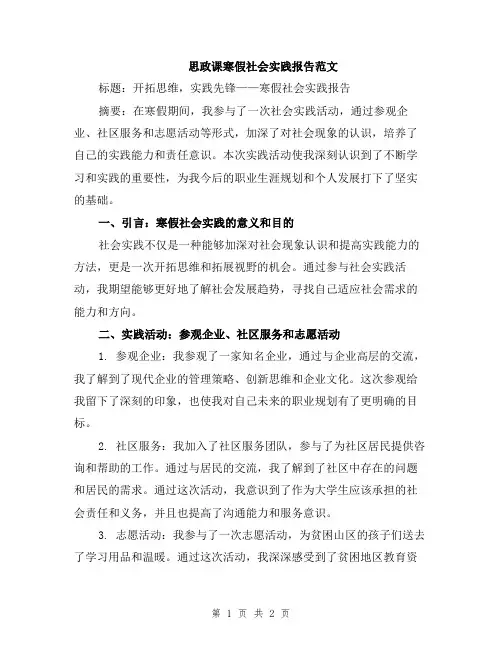 思政课寒假社会实践报告范文

标题：开拓思维，实践先锋——寒假社会实践报告

摘要：在寒假期间，我参与了一次社会实践活动，通过参观企业、社区服务和志愿活动等形式，加深了对社会现象的认识，培养了自己的实践能力和责任意识。本次实践活动使我深刻认识到了不断学习和实践的重要性，为我今后的职业生涯规划和个人发展打下了坚实的基础。

一、引言：寒假社会实践的意义和目的

社会实践不仅是一种能够加深对社会现象认识和提高实践能力的方法，更是一次开拓思维和拓展视野的机会。通过参与社会实践活动，我期望能够更好地了解社会发展趋势，寻找自己适应社会需求的能力和方向。

二、实践活动：参观企业、社区服务和志愿活动

1. 参观企业：我参观了一家知名企业，通过与企业高层的交流，我了解到了现代企业的管理策略、创新思维和企业文化。这次参观给我留下了深刻的印象，也使我对自己未来的职业规划有了更明确的目标。

2. 社区服务：我加入了社区服务团队，参与了为社区居民提供咨询和帮助的工作。通过与居民的交流，我了解到了社区中存在的问题和居民的需求。通过这次活动，我意识到了作为大学生应该承担的社会责任和义务，并且也提高了沟通能力和服务意识。

3. 志愿活动：我参与了一次志愿活动，为贫困山区的孩子们送去了学习用品和温暖。通过这次活动，我深深感受到了贫困地区教育资

第 1 页 共 2 页